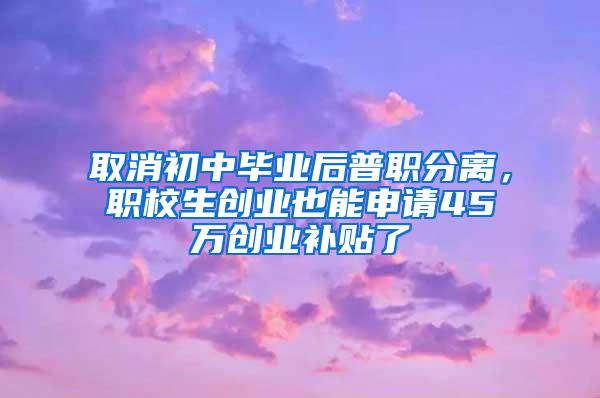 取消初中毕业后普职分离，职校生创业也能申请45万创业补贴了